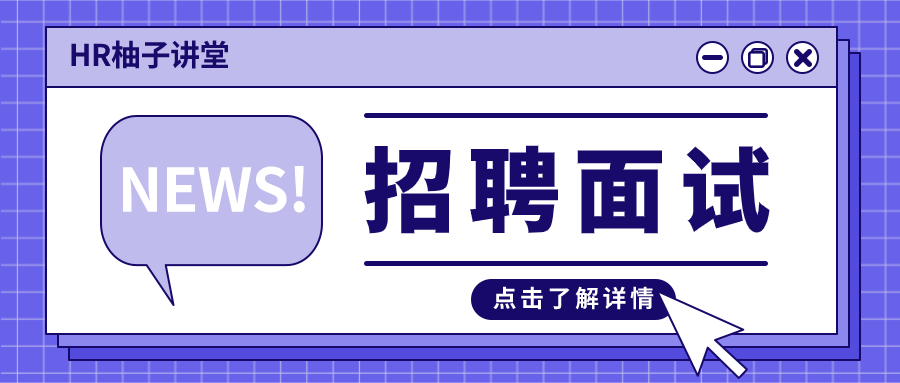 HR柚子讲堂

NEWS!

招聘面试

点击了解详情